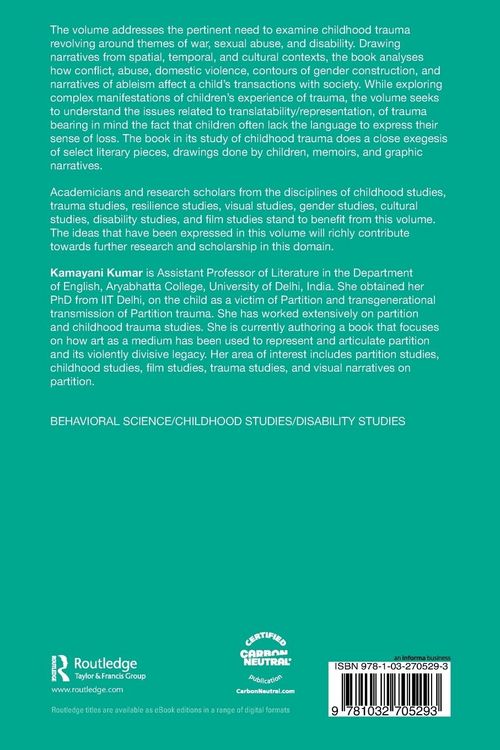 The volume addresses the pertinent need to examine childhood trauma revolving around themes of war, sexual abuse, and disability. Drawing narratives from spatial, temporal, and cultural contexts, the book analyses how conflict, abuse, domestic violence, contours of gender construction, and narratives of ableism affect a child's transactions with society. While exploring complex manifestations of children's experience of trauma, the volume seeks to understand the issues related to translatability/representation, of trauma bearing in mind the fact that children often lack the language to express their sense of loss. The book in its study of childhood trauma does a close exegesis of select literary pieces, drawings done by children, memoirs, and graphic narratives.

Academicians and research scholars from the disciplines of childhood studies, trauma studies, resilience studies, visual studies, gender studies, cultural studies, disability studies, and film studies stand to benefit from this volume. The ideas that have been expressed in this volume will richly contribute towards further research and scholarship in this domain.

Kamayani Kumar is Assistant Professor of Literature in the Department of English, Aryabhatta College, University of Delhi, India. She obtained her PhD from IIT Delhi, on the child as a victim of Partition and transgenerational transmission of Partition trauma. She has worked extensively on partition and childhood trauma studies. She is currently authoring a book that focuses on how art as a medium has been used to represent and articulate partition and its violently divisive legacy. Her area of interest includes partition studies, childhood studies, film studies, trauma studies, and visual narratives on partition.

BEHAVIORAL SCIENCE/CHILDHOOD STUDIES/DISABILITY STUDIES

Routledge
Taylor & Francis Group
www.routledge.com

CERTIFIED CARBON NEUTRAL publication
CarbonNeutral.com

an informa business
ISBN 978-1-03-270529-3
9 781032 705293

Routledge titles are available as eBook editions in a range of digital formats